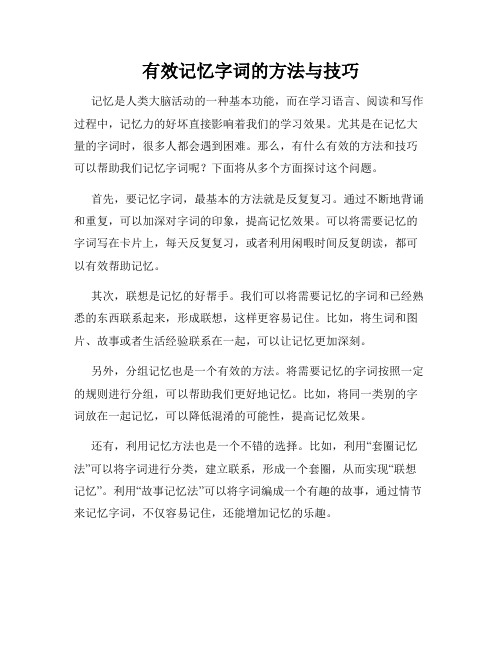 有效记忆字词的方法与技巧

记忆是人类大脑活动的一种基本功能，而在学习语言、阅读和写作过程中，记忆力的好坏直接影响着我们的学习效果。尤其是在记忆大量的字词时，很多人都会遇到困难。那么，有什么有效的方法和技巧可以帮助我们记忆字词呢？下面将从多个方面探讨这个问题。

首先，要记忆字词，最基本的方法就是反复复习。通过不断地背诵和重复，可以加深对字词的印象，提高记忆效果。可以将需要记忆的字词写在卡片上，每天反复复习，或者利用闲暇时间反复朗读，都可以有效帮助记忆。

其次，联想是记忆的好帮手。我们可以将需要记忆的字词和已经熟悉的东西联系起来，形成联想，这样更容易记住。比如，将生词和图片、故事或者生活经验联系在一起，可以让记忆更加深刻。

另外，分组记忆也是一个有效的方法。将需要记忆的字词按照一定的规则进行分组，可以帮助我们更好地记忆。比如，将同一类别的字词放在一起记忆，可以降低混淆的可能性，提高记忆效果。

还有，利用记忆方法也是一个不错的选择。比如，利用“套圈记忆法”可以将字词进行分类，建立联系，形成一个套圈，从而实现“联想记忆”。利用“故事记忆法”可以将字词编成一个有趣的故事，通过情节来记忆字词，不仅容易记住，还能增加记忆的乐趣。